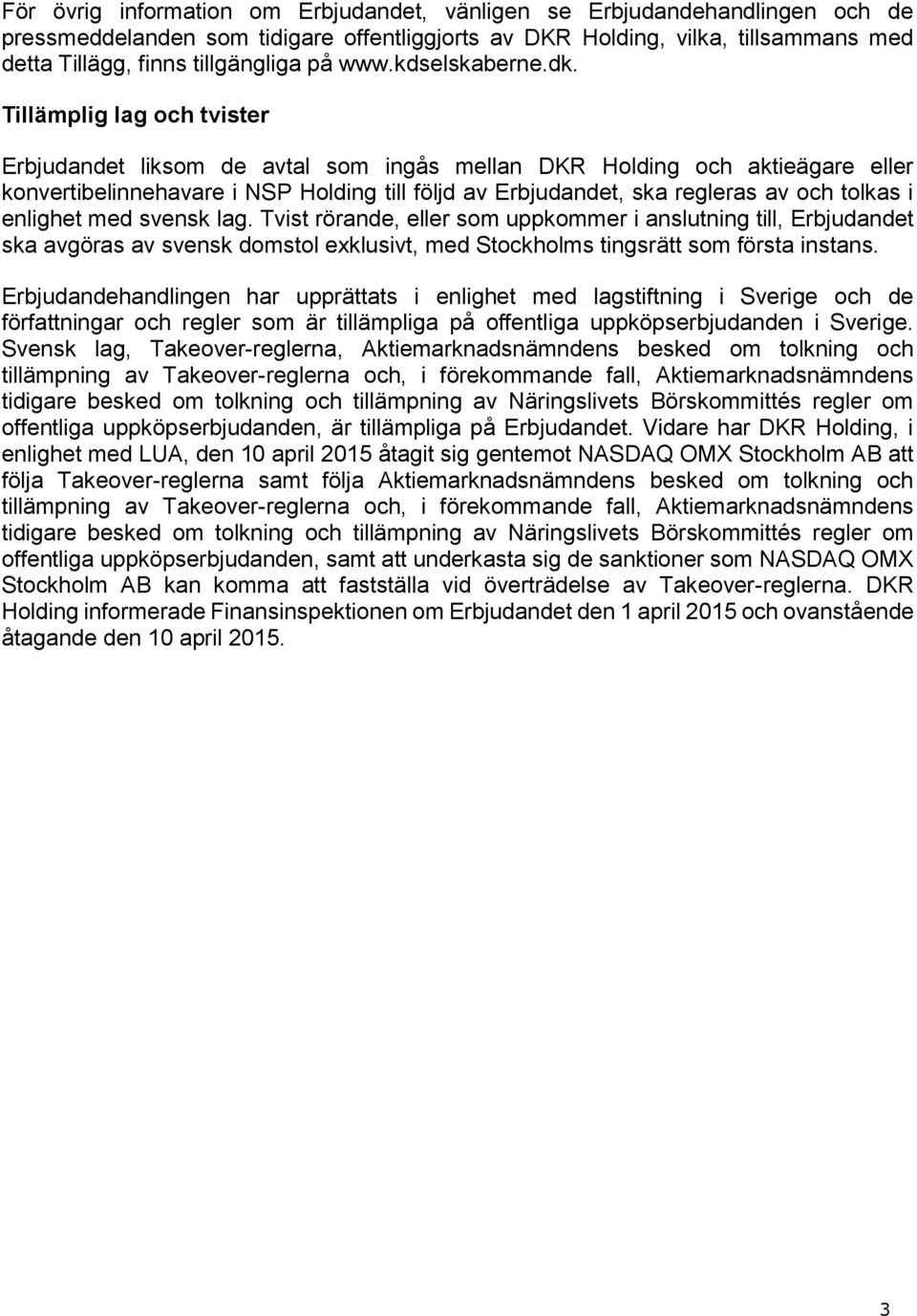 För övrig information om Erbjudandet, vänligen se Erbjudandehandlingen och de pressmeddelanden som tidigare offentliggjorts av DKR Holding, vilka, tillsammans med detta Tillägg, finns tillgängliga på www.kdselskaberne.dk.

Tillämplig lag och tvister

Erbjudandet liksom de avtal som ingås mellan DKR Holding och aktieägare eller konvertibelinnehavare i NSP Holding till följd av Erbjudandet, ska regleras av och tolkas i enlighet med svensk lag. Tvist rörande, eller som uppkommer i anslutning till, Erbjudandet ska avgöras av svensk domstol exklusivt, med Stockholms tingsrätt som första instans.

Erbjudandehandlingen har upprättats i enlighet med lagstiftning i Sverige och de författningar och regler som är tillämpliga på offentliga uppköpserbjudanden i Sverige. Svensk lag, Takeover-reglerna, Aktiemarknadsnämndens besked om tolkning och tillämpning av Takeover-reglerna och, i förekommande fall, Aktiemarknadsnämndens tidigare besked om tolkning och tillämpning av Näringslivets Börskommittés regler om offentliga uppköpserbjudanden, är tillämpliga på Erbjudandet. Vidare har DKR Holding, i enlighet med LUA, den 10 april 2015 åtagit sig gentemot NASDAQ OMX Stockholm AB att följa Takeover-reglerna samt följa Aktiemarknadsnämndens besked om tolkning och tillämpning av Takeover-reglerna och, i förekommande fall, Aktiemarknadsnämndens tidigare besked om tolkning och tillämpning av Näringslivets Börskommittés regler om offentliga uppköpserbjudanden, samt att underkasta sig de sanktioner som NASDAQ OMX Stockholm AB kan komma att fastställa vid överträdelse av Takeover-reglerna. DKR Holding informerade Finansinspektionen om Erbjudandet den 1 april 2015 och ovanstående åtagande den 10 april 2015.

3